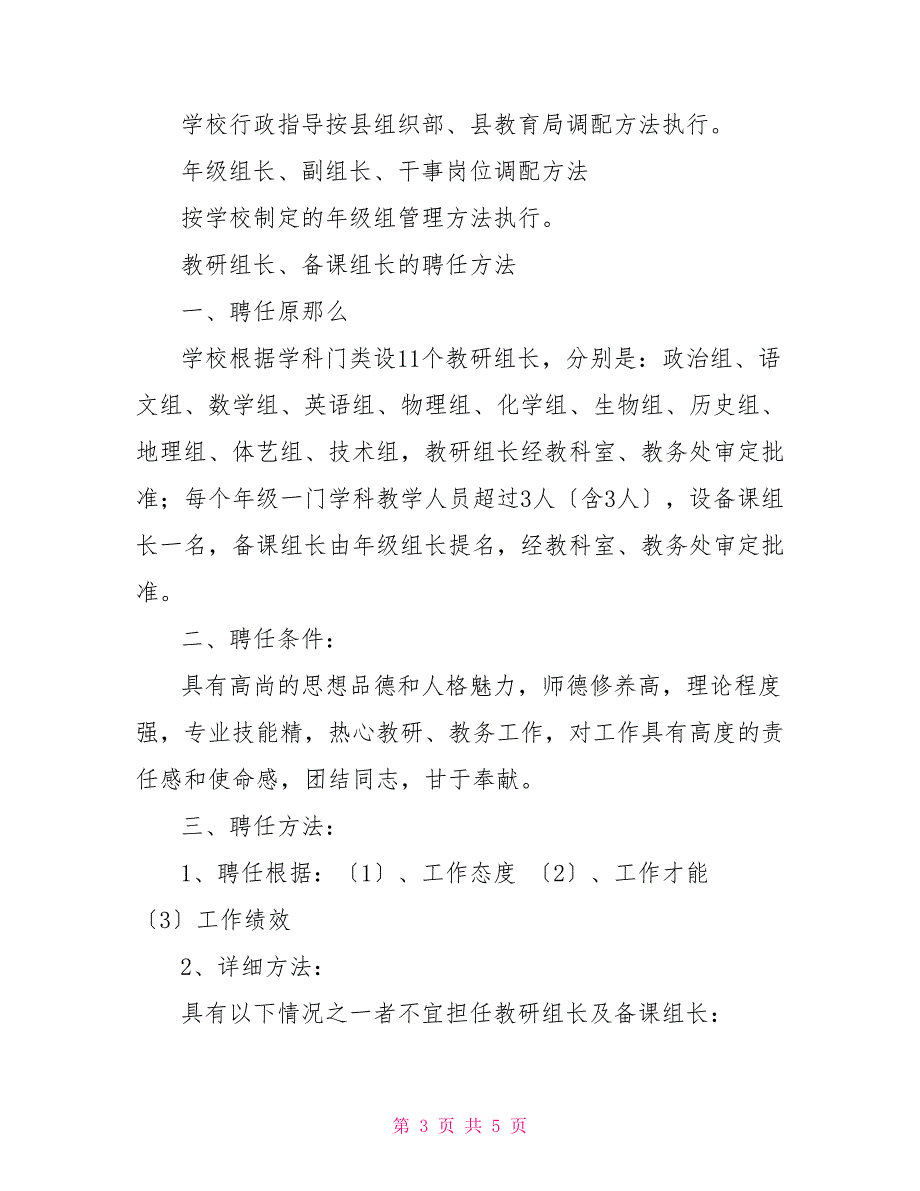 学校行政指导按县组织部、县教育局调配方法执行。

年级组长、副组长、干事岗位调配方法

按学校制定的年级组管理方法执行。

教研组长、备课组长的聘任方法

一、聘任原那么

学校根据学科门类设11个教研组长，分别是：政治组、语文组、数学组、英语组、物理组、化学组、生物组、历史组、地理组、体艺组、技术组，教研组长经教科室、教务处审定批准；每个年级一门学科教学人员超过3人〔含3人〕，设备课组长一名，备课组长由年级组长提名，经教科室、教务处审定批准。

二、聘任条件：

具有高尚的思想品德和人格魅力，师德修养高，理论程度强，专业技能精，热心教研、教务工作，对工作具有高度的责任感和使命感，团结同志，甘于奉献。

三、聘任方法：

1、聘任根据：〔1〕、工作态度 〔2〕、工作才能 〔3〕工作绩效

2、详细方法：

具有以下情况之一者不宜担任教研组长及备课组长：

第 3 页 共 5 页